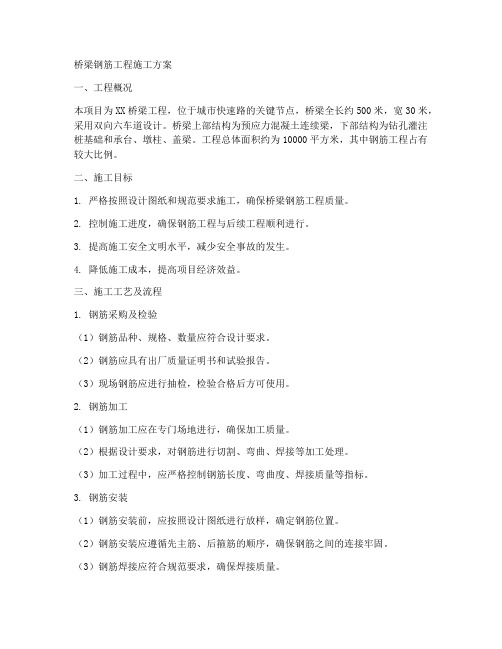 桥梁钢筋工程施工方案

一、工程概况

本项目为XX桥梁工程，位于城市快速路的关键节点，桥梁全长约500米，宽30米，采用双向六车道设计。桥梁上部结构为预应力混凝土连续梁，下部结构为钻孔灌注桩基础和承台、墩柱、盖梁。工程总体面积约为10000平方米，其中钢筋工程占有较大比例。

二、施工目标

1. 严格按照设计图纸和规范要求施工，确保桥梁钢筋工程质量。

2. 控制施工进度，确保钢筋工程与后续工程顺利进行。

3. 提高施工安全文明水平，减少安全事故的发生。

4. 降低施工成本，提高项目经济效益。

三、施工工艺及流程

1. 钢筋采购及检验

（1）钢筋品种、规格、数量应符合设计要求。

（2）钢筋应具有出厂质量证明书和试验报告。

（3）现场钢筋应进行抽检，检验合格后方可使用。

2. 钢筋加工

（1）钢筋加工应在专门场地进行，确保加工质量。

（2）根据设计要求，对钢筋进行切割、弯曲、焊接等加工处理。

（3）加工过程中，应严格控制钢筋长度、弯曲度、焊接质量等指标。

3. 钢筋安装

（1）钢筋安装前，应按照设计图纸进行放样，确定钢筋位置。

（2）钢筋安装应遵循先主筋、后箍筋的顺序，确保钢筋之间的连接牢固。

（3）钢筋焊接应符合规范要求，确保焊接质量。